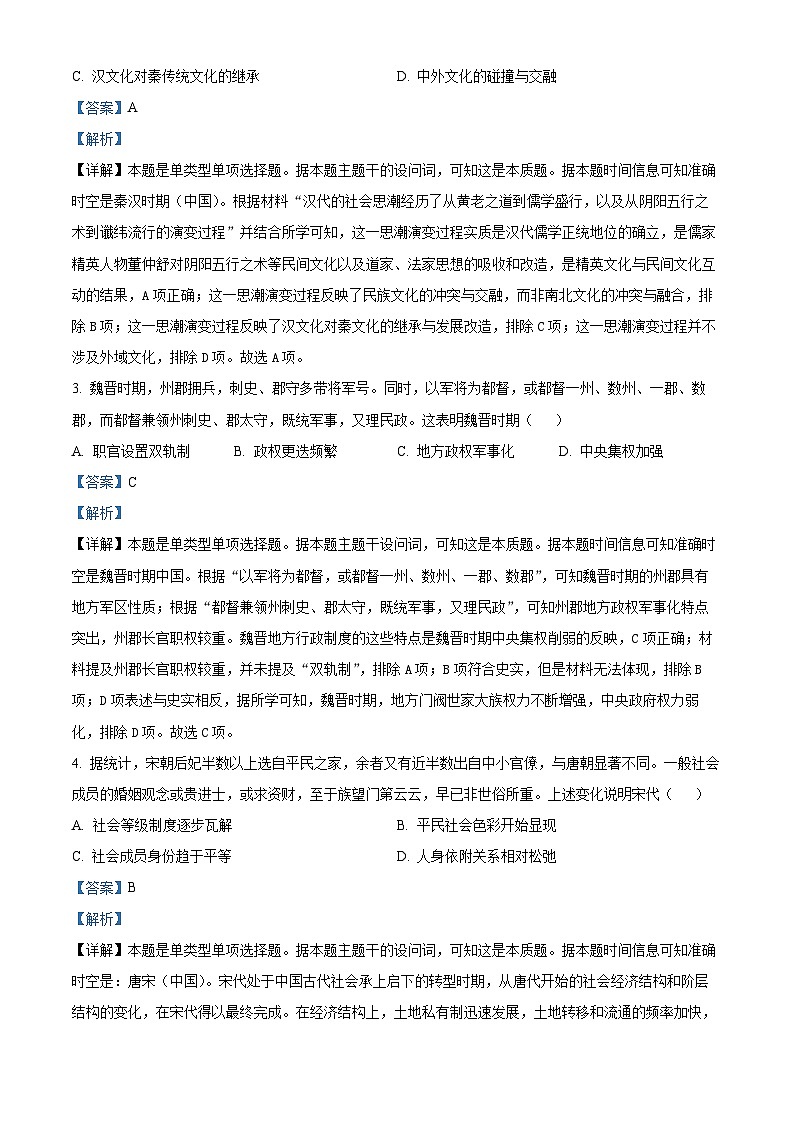 C. 汉文化对秦传统文化的继承

D. 中外文化的碰撞与交融

【答案】A

【解析】

【详解】本题是单类型单项选择题。据本题主题干的设问词，可知这是本质题。据本题时间信息可知准确时空是秦汉时期（中国）。根据材料“汉代的社会思潮经历了从黄老之道到儒学盛行，以及从阴阳五行之术到谶纬流行的演变过程”并结合所学可知，这一思潮演变过程实质是汉代儒学正统地位的确立，是儒家精英人物董仲舒对阴阳五行之术等民间文化以及道家、法家思想的吸收和改造，是精英文化与民间文化互动的结果，A项正确；这一思潮演变过程反映了民族文化的冲突与交融，而非南北文化的冲突与融合，排除B项；这一思潮演变过程反映了汉文化对秦文化的继承与发展改造，排除C项；这一思潮演变过程并不涉及外域文化，排除D项。故选A项。

3. 魏晋时期，州郡拥兵，刺史、郡守多带将军号。同时，以军将为都督，或都督一州、数州、一郡、数郡，而都督兼领州刺史、郡太守，既统军事，又理民政。这表明魏晋时期（　　）

A. 职官设置双轨制　　B. 政权更迭频繁　　C. 地方政权军事化　　D. 中央集权加强

【答案】C

【解析】

【详解】本题是单类型单项选择题。据本题主题干设问词，可知这是本质题。据本题时间信息可知准确时空是魏晋时期中国。根据“以军将为都督，或都督一州、数州、一郡、数郡”，可知魏晋时期的州郡具有地方军区性质；根据“都督兼领州刺史、郡太守，既统军事，又理民政”，可知州郡地方政权军事化特点突出，州郡长官职权较重。魏晋地方行政制度的这些特点是魏晋时期中央集权削弱的反映，C项正确；材料提及州郡长官职权较重，并未提及“双轨制”，排除A项；B项符合史实，但是材料无法体现，排除B项；D项表述与史实相反，据所学可知，魏晋时期，地方门阀世家大族权力不断增强，中央政府权力弱化，排除D项。故选C项。

4. 据统计，宋朝后妃半数以上选自平民之家，余者又有近半数出自中小官僚，与唐朝显著不同。一般社会成员的婚姻观念或贵进士，或求资财，至于族望门第云云，早已非世俗所重。上述变化说明宋代（　　）

A. 社会等级制度逐步瓦解

B. 平民社会色彩开始显现

C. 社会成员身份趋于平等

D. 人身依附关系相对松弛

【答案】B

【解析】

【详解】本题是单类型单项选择题。据本题主题干的设问词，可知这是本质题。据本题时间信息可知准确时空是：唐宋（中国）。宋代处于中国古代社会承上启下的转型时期，从唐代开始的社会经济结构和阶层结构的变化，在宋代得以最终完成。在经济结构上，土地私有制迅速发展，土地转移和流通的频率加快，